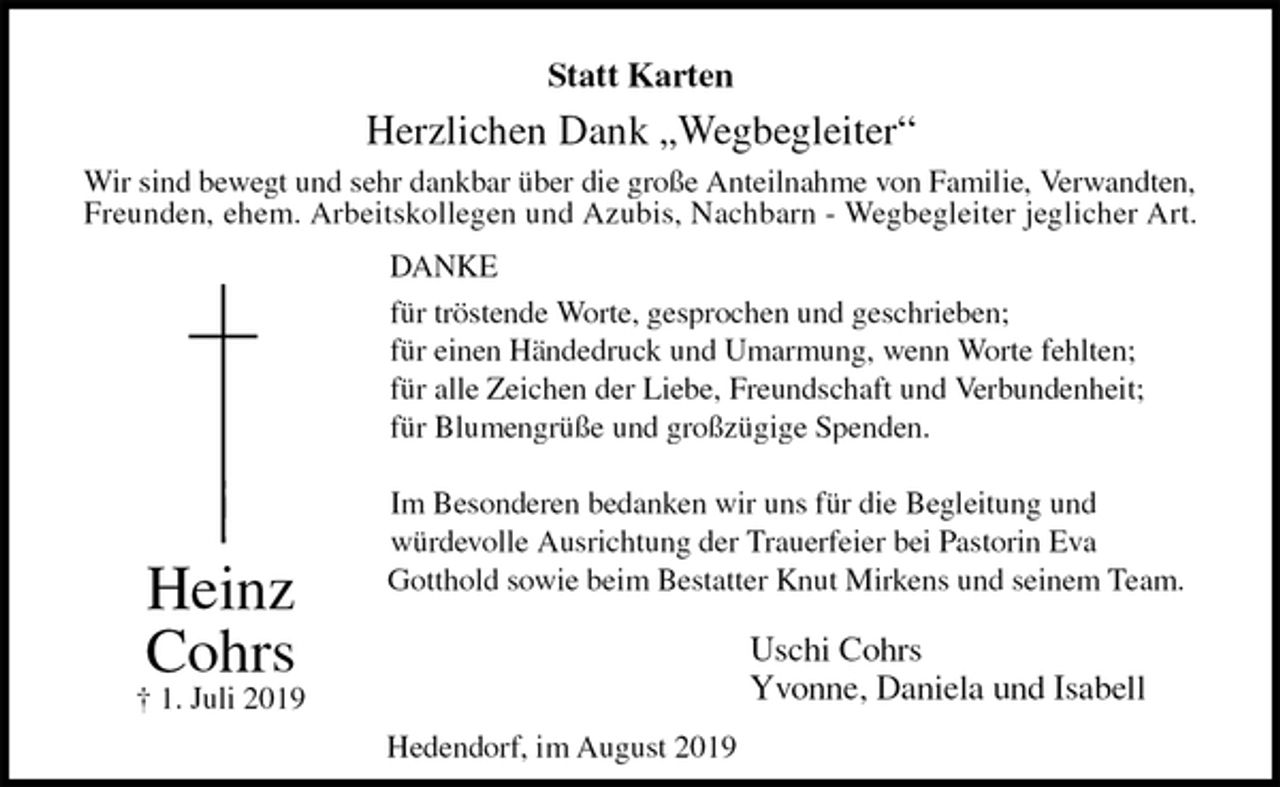 Statt Karten

Herzlichen Dank „Wegbegleiter“

Wir sind bewegt und sehr dankbar über die große Anteilnahme von Familie, Verwandten, Freunden, ehem. Arbeitskollegen und Azubis, Nachbarn - Wegbegleiter jeglicher Art.

Heinz
Cohrs
† 1. Juli 2019

DANKE

für tröstende Worte, gesprochen und geschrieben;
für einen Händedruck und Umarmung, wenn Worte fehlten;
für alle Zeichen der Liebe, Freundschaft und Verbundenheit;
für Blumengrüße und großzügige Spenden.

Im Besonderen bedanken wir uns für die Begleitung und würdevolle Ausrichtung der Trauerfeier bei Pastorin Eva Gotthold sowie beim Bestatter Knut Mirkens und seinem Team.

Uschi Cohrs
Yvonne, Daniela und Isabell

Hedendorf, im August 2019